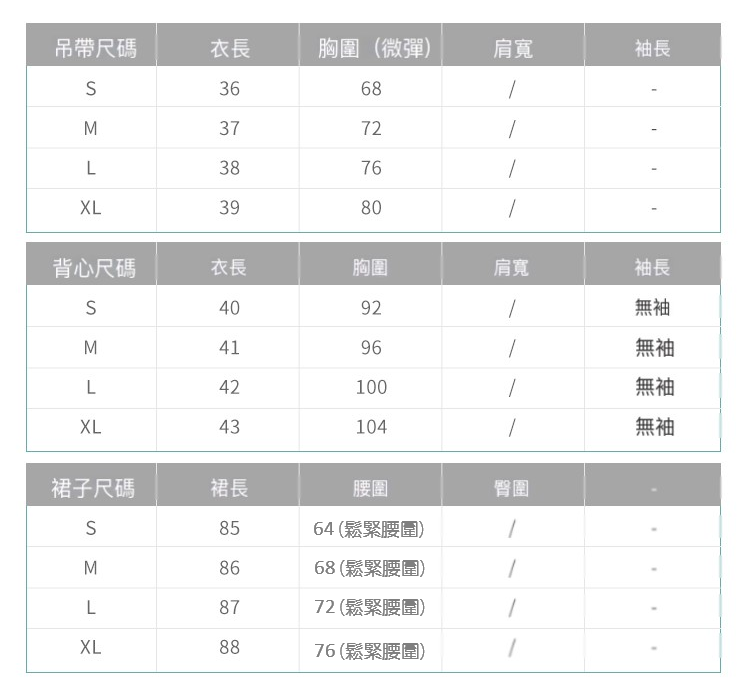 | 吊帶尺碼 | 衣長 | 胸圍（微彈） | 肩寬 | 袖長 |
|---|---|---|---|---|
| S | 36 | 68 | / | - |
| M | 37 | 72 | / | - |
| L | 38 | 76 | / | - |
| XL | 39 | 80 | / | - |

| 背心尺碼 | 衣長 | 胸圍 | 肩寬 | 袖長 |
|---|---|---|---|---|
| S | 40 | 92 | / | 無袖 |
| M | 41 | 96 | / | 無袖 |
| L | 42 | 100 | / | 無袖 |
| XL | 43 | 104 | / | 無袖 |

| 裙子尺碼 | 裙長 | 腰圍 | 臀圍 | - |
|---|---|---|---|---|
| S | 85 | 64(鬆緊腰圍) | / | - |
| M | 86 | 68(鬆緊腰圍) | / | - |
| L | 87 | 72(鬆緊腰圍) | / | - |
| XL | 88 | 76(鬆緊腰圍) | / | - |